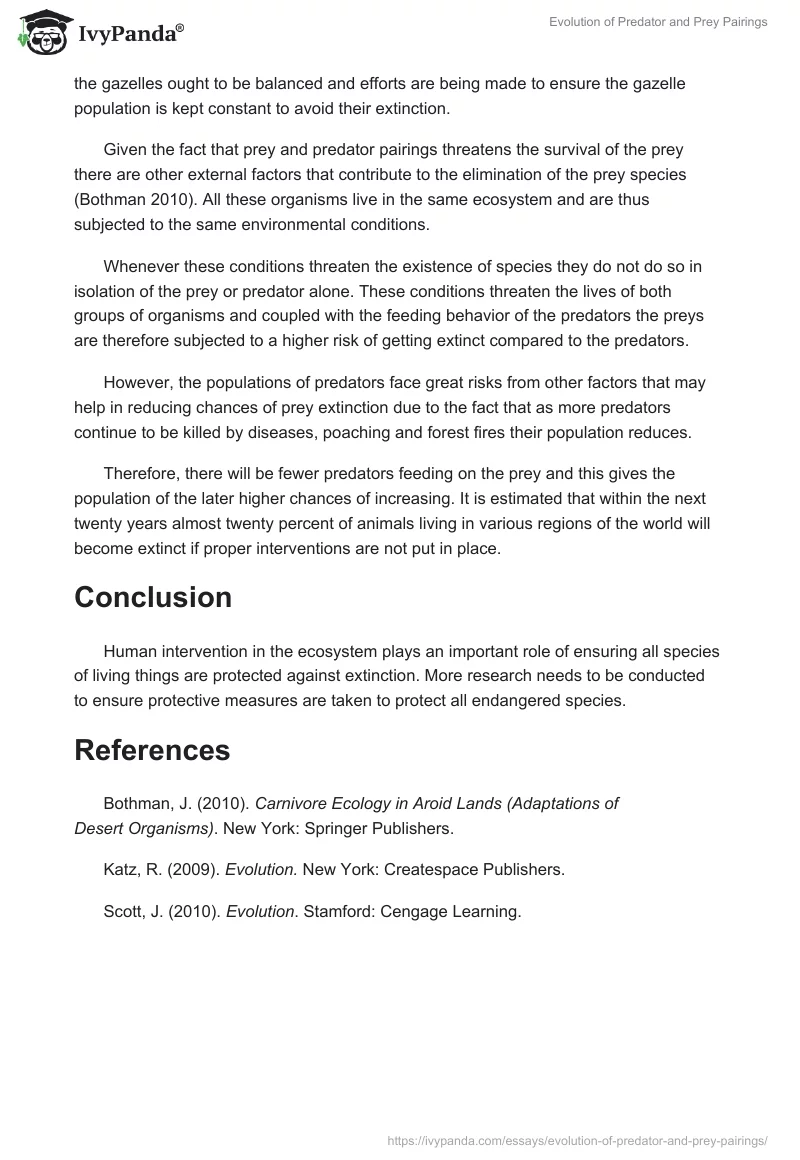 IvyPanda®

Evolution of Predator and Prey Pairings

the gazelles ought to be balanced and efforts are being made to ensure the gazelle population is kept constant to avoid their extinction.

Given the fact that prey and predator pairings threatens the survival of the prey there are other external factors that contribute to the elimination of the prey species (Bothman 2010). All these organisms live in the same ecosystem and are thus subjected to the same environmental conditions.

Whenever these conditions threaten the existence of species they do not do so in isolation of the prey or predator alone. These conditions threaten the lives of both groups of organisms and coupled with the feeding behavior of the predators the preys are therefore subjected to a higher risk of getting extinct compared to the predators.

However, the populations of predators face great risks from other factors that may help in reducing chances of prey extinction due to the fact that as more predators continue to be killed by diseases, poaching and forest fires their population reduces.

Therefore, there will be fewer predators feeding on the prey and this gives the population of the later higher chances of increasing. It is estimated that within the next twenty years almost twenty percent of animals living in various regions of the world will become extinct if proper interventions are not put in place.

Conclusion

Human intervention in the ecosystem plays an important role of ensuring all species of living things are protected against extinction. More research needs to be conducted to ensure protective measures are taken to protect all endangered species.

References

Bothman, J. (2010). Carnivore Ecology in Aroid Lands (Adaptations of Desert Organisms). New York: Springer Publishers.

Katz, R. (2009). Evolution. New York: Createspace Publishers.

Scott, J. (2010). Evolution. Stamford: Cengage Learning.

https://ivypanda.com/essays/evolution-of-predator-and-prey-pairings/